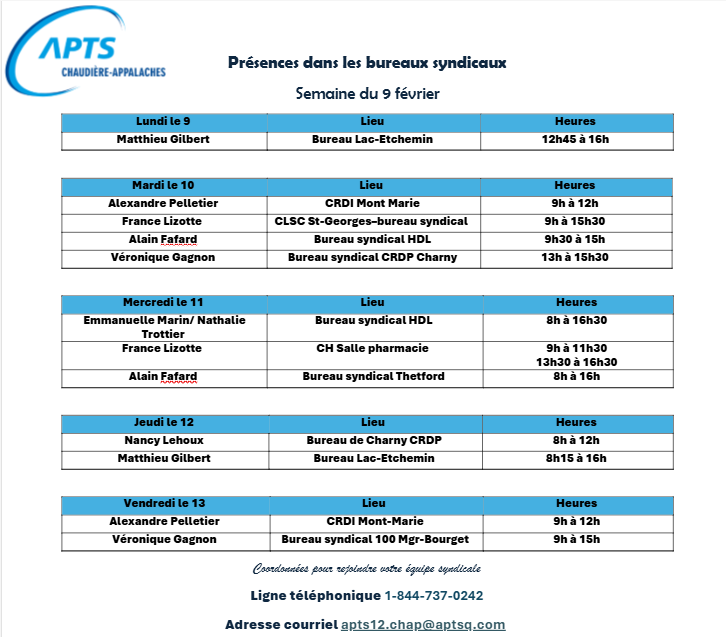 APTS
CHAUDIÈRE-APPALACHES

Présences dans les bureaux syndicaux

Semaine du 9 février

| Lundi le 9 | Lieu | Heures |
|---|---|---|
| Matthieu Gilbert | Bureau Lac-Etchemin | 12h45 à 16h |

| Mardi le 10 | Lieu | Heures |
|---|---|---|
| Alexandre Pelletier | CRDI Mont Marie | 9h à 12h |
| France Lizotte | CLSC St-Georges–bureau syndical | 9h à 15h30 |
| Alain Fafard | Bureau syndical HDL | 9h30 à 15h |
| Véronique Gagnon | Bureau syndical CRDP Charny | 13h à 15h30 |

| Mercredi le 11 | Lieu | Heures |
|---|---|---|
| Emmanuelle Marin/ Nathalie Trottier | Bureau syndical HDL | 8h à 16h30 |
| France Lizotte | CH Salle pharmacie | 9h à 11h30 13h30 à 16h30 |
| Alain Fafard | Bureau syndical Thetford | 8h à 16h |

| Jeudi le 12 | Lieu | Heures |
|---|---|---|
| Nancy Lehoux | Bureau de Charny CRDP | 8h à 12h |
| Matthieu Gilbert | Bureau Lac-Etchemin | 8h15 à 16h |

| Vendredi le 13 | Lieu | Heures |
|---|---|---|
| Alexandre Pelletier | CRDI Mont-Marie | 9h à 12h |
| Véronique Gagnon | Bureau syndical 100 Mgr-Bourget | 9h à 15h |

Coordonnées pour rejoindre votre équipe syndicale

Ligne téléphonique 1-844-737-0242

Adresse courriel apts12.chap@aptsq.com